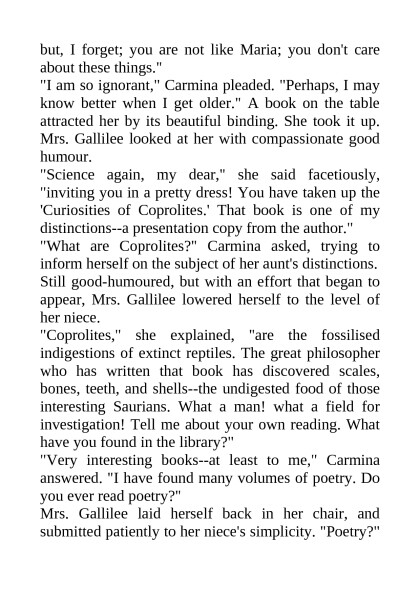 but, I forget; you are not like Maria; you don't care about these things."
"I am so ignorant," Carmina pleaded. "Perhaps, I may know better when I get older." A book on the table attracted her by its beautiful binding. She took it up. Mrs. Gallilee looked at her with compassionate good humour.
"Science again, my dear," she said facetiously, "inviting you in a pretty dress! You have taken up the 'Curiosities of Coprolites.' That book is one of my distinctions--a presentation copy from the author."
"What are Coprolites?" Carmina asked, trying to inform herself on the subject of her aunt's distinctions.
Still good-humoured, but with an effort that began to appear, Mrs. Gallilee lowered herself to the level of her niece.
"Coprolites," she explained, "are the fossilised indigestions of extinct reptiles. The great philosopher who has written that book has discovered scales, bones, teeth, and shells--the undigested food of those interesting Saurians. What a man! what a field for investigation! Tell me about your own reading. What have you found in the library?"
"Very interesting books--at least to me," Carmina answered. "I have found many volumes of poetry. Do you ever read poetry?"
Mrs. Gallilee laid herself back in her chair, and submitted patiently to her niece's simplicity. "Poetry?"